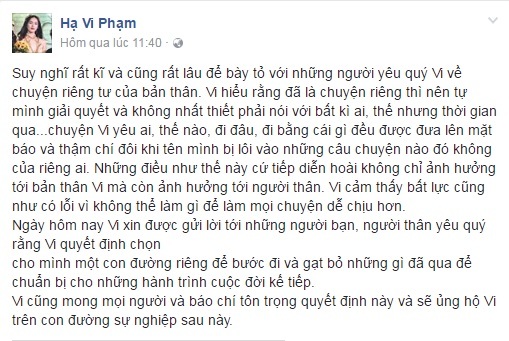 Hạ Vi Phạm
Hôm qua lúc 11:40 ·

Suy nghĩ rất kĩ và cũng rất lâu để bày tỏ với những người yêu quý Vi về chuyện riêng tư của bản thân. Vi hiểu rằng đã là chuyện riêng thì nên tự mình giải quyết và không nhất thiết phải nói với bất kì ai, thế nhưng thời gian qua...chuyện Vi yêu ai, thế nào, đi đâu, đi bằng cái gì đều được đưa lên mặt báo và thậm chí đôi khi tên mình bị lôi vào những câu chuyện nào đó không của riêng ai. Những điều như thế này cứ tiếp diễn hoài không chỉ ảnh hưởng tới bản thân Vi mà còn ảnh hưởng tới người thân. Vi cảm thấy bất lực cũng như có lỗi vì không thể làm gì để làm mọi chuyện dễ chịu hơn.
Ngày hôm nay Vi xin được gửi lời tới những người bạn, người thân yêu quý rằng Vi quyết định chọn
cho mình một con đường riêng để bước đi và gạt bỏ những gì đã qua để chuẩn bị cho những hành trình cuộc đời kế tiếp.
Vi cũng mong mọi người và báo chí tôn trọng quyết định này và sẽ ủng hộ Vi trên con đường sự nghiệp sau này.